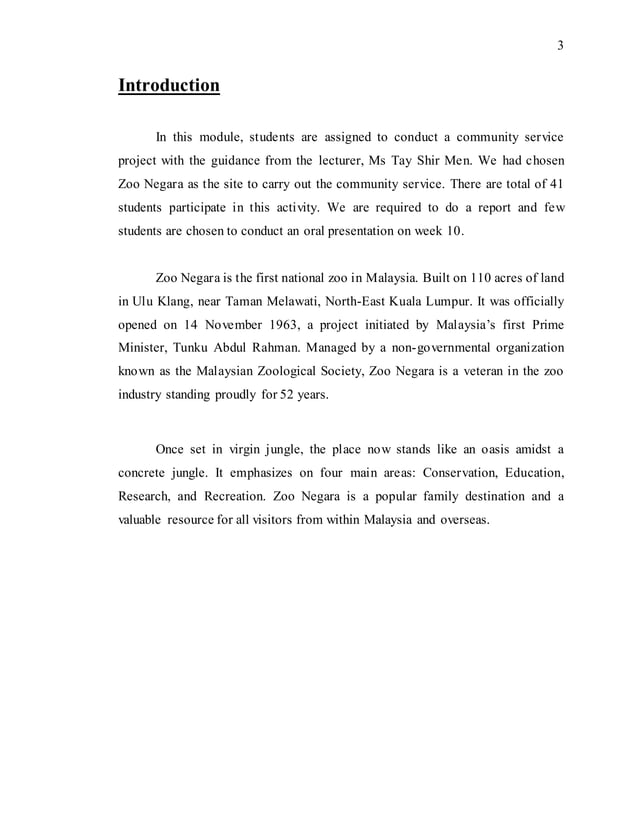 3

Introduction

In this module, students are assigned to conduct a community service project with the guidance from the lecturer, Ms Tay Shir Men. We had chosen Zoo Negara as the site to carry out the community service. There are total of 41 students participate in this activity. We are required to do a report and few students are chosen to conduct an oral presentation on week 10.

Zoo Negara is the first national zoo in Malaysia. Built on 110 acres of land in Ulu Klang, near Taman Melawati, North-East Kuala Lumpur. It was officially opened on 14 November 1963, a project initiated by Malaysia's first Prime Minister, Tunku Abdul Rahman. Managed by a non-governmental organization known as the Malaysian Zoological Society, Zoo Negara is a veteran in the zoo industry standing proudly for 52 years.

Once set in virgin jungle, the place now stands like an oasis amidst a concrete jungle. It emphasizes on four main areas: Conservation, Education, Research, and Recreation. Zoo Negara is a popular family destination and a valuable resource for all visitors from within Malaysia and overseas.